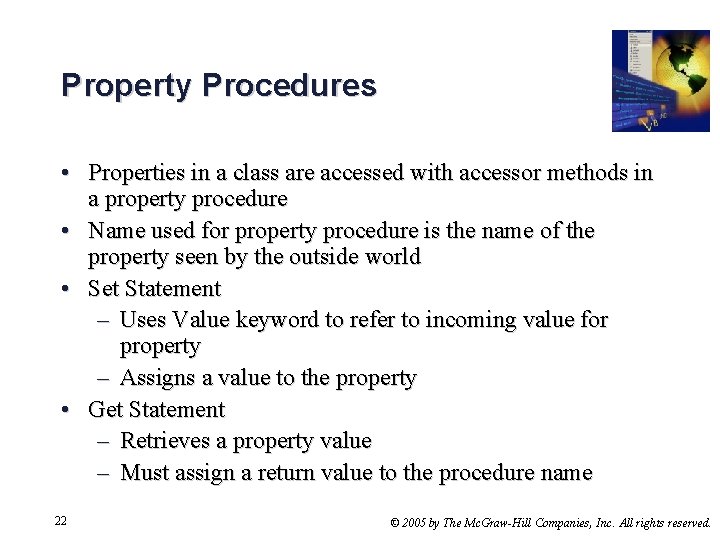 Property Procedures

• Properties in a class are accessed with accessor methods in a property procedure
• Name used for property procedure is the name of the property seen by the outside world
• Set Statement
– Uses Value keyword to refer to incoming value for property
– Assigns a value to the property
• Get Statement
– Retrieves a property value
– Must assign a return value to the procedure name

22

© 2005 by The McGraw-Hill Companies, Inc. All rights reserved.